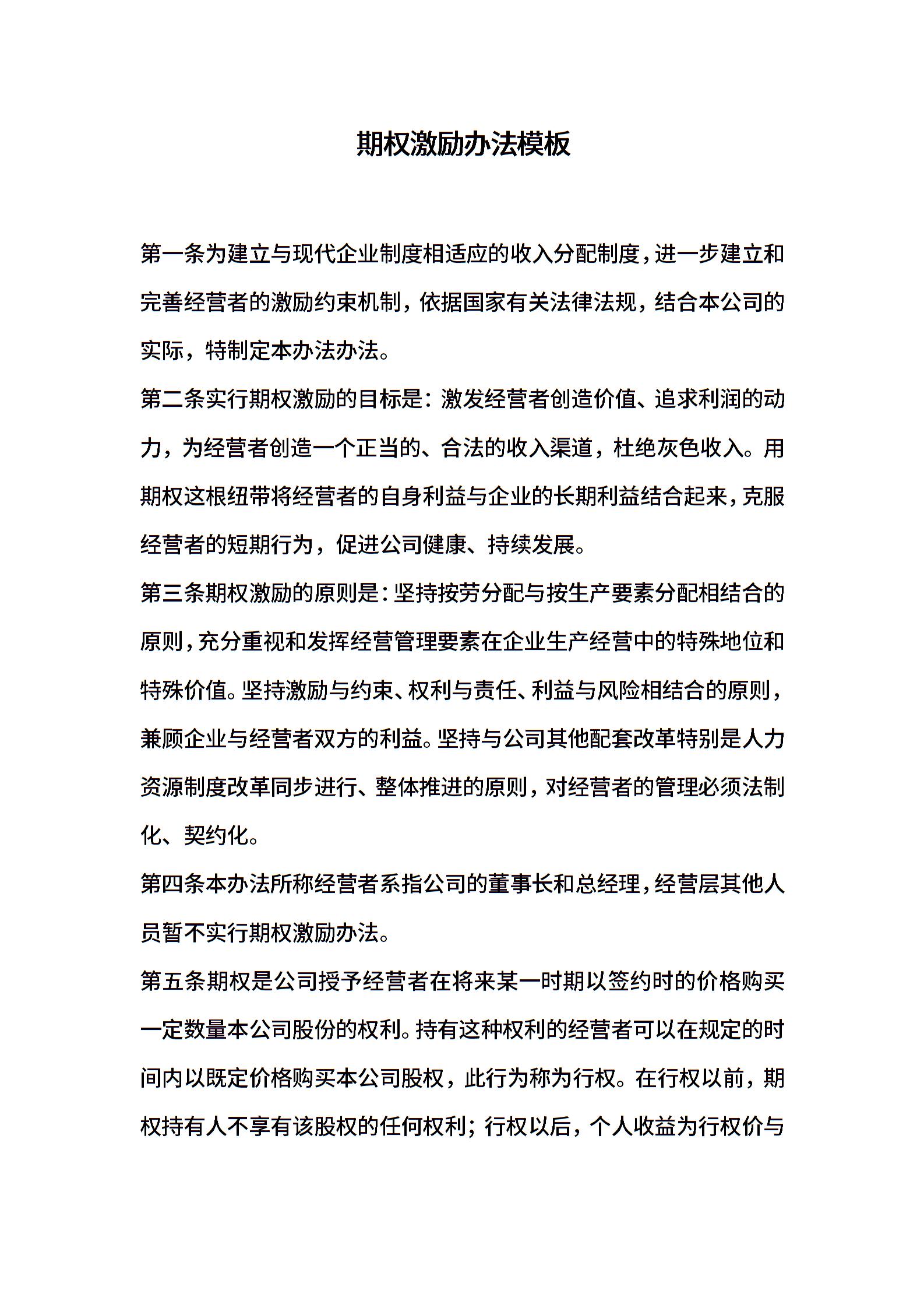 期权激励办法模板

第一条为建立与现代企业制度相适应的收入分配制度，进一步建立和完善经营者的激励约束机制，依据国家有关法律法规，结合本公司的实际，特制定本办法办法。

第二条实行期权激励的目标是：激发经营者创造价值、追求利润的动力，为经营者创造一个正当的、合法的收入渠道，杜绝灰色收入。用期权这根纽带将经营者的自身利益与企业的长期利益结合起来，克服经营者的短期行为，促进公司健康、持续发展。

第三条期权激励的原则是：坚持按劳分配与按生产要素分配相结合的原则，充分重视和发挥经营管理要素在企业生产经营中的特殊地位和特殊价值。坚持激励与约束、权利与责任、利益与风险相结合的原则，兼顾企业与经营者双方的利益。坚持与公司其他配套改革特别是人力资源制度改革同步进行、整体推进的原则，对经营者的管理必须法制化、契约化。

第四条本办法所称经营者系指公司的董事长和总经理，经营层其他人员暂不实行期权激励办法。

第五条期权是公司授予经营者在将来某一时期以签约时的价格购买一定数量本公司股份的权利。持有这种权利的经营者可以在规定的时间内以既定价格购买本公司股权，此行为称为行权。在行权以前，期权持有人不享有该股权的任何权利；行权以后，个人收益为行权价与